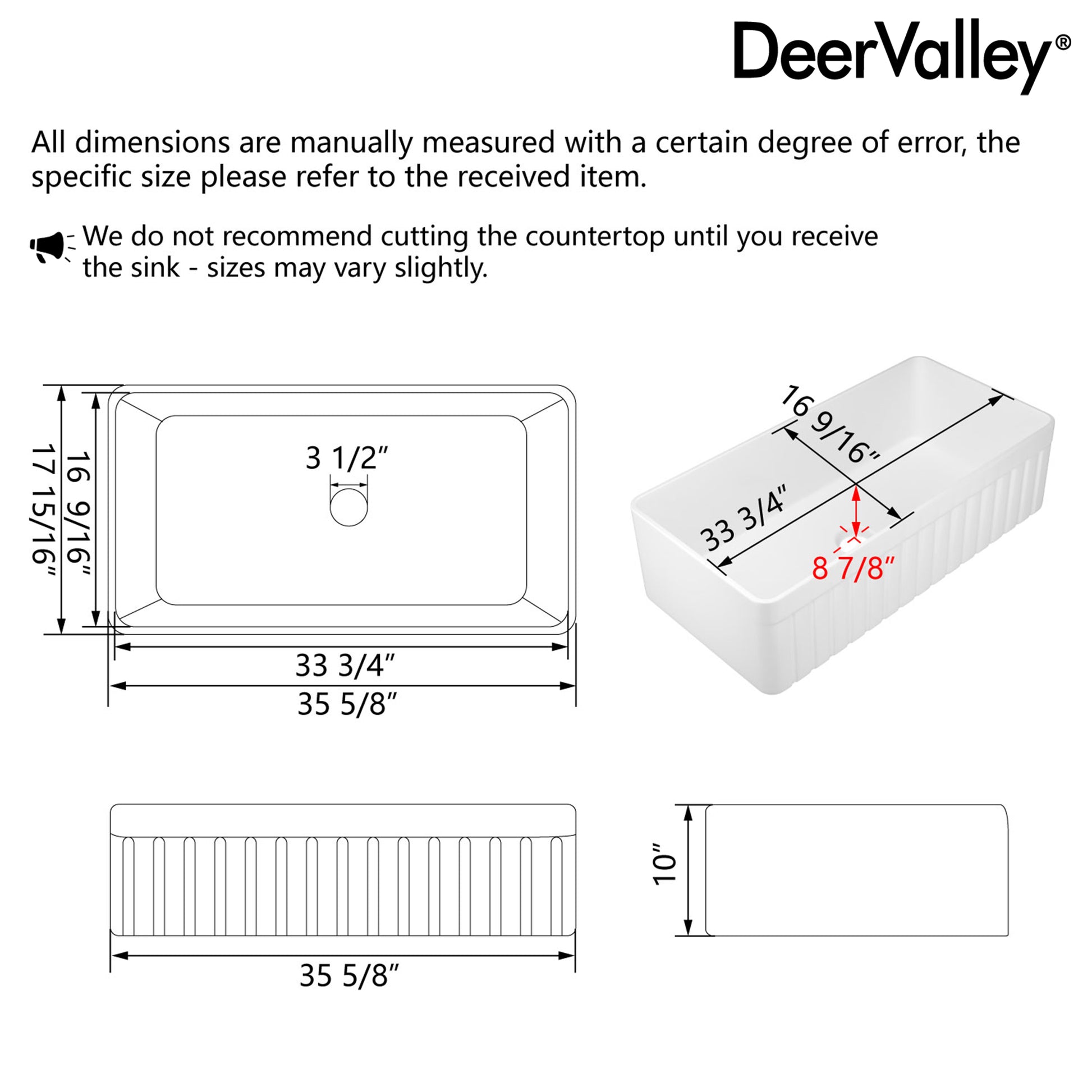 DeerValley®

All dimensions are manually measured with a certain degree of error, the specific size please refer to the received item.

We do not recommend cutting the countertop until you receive the sink - sizes may vary slightly.

17 15/16"

16 9/16"

3 1/2"

33 3/4"

35 5/8"

16 9/16"

33 3/4"

8 7/8"

35 5/8"

10"